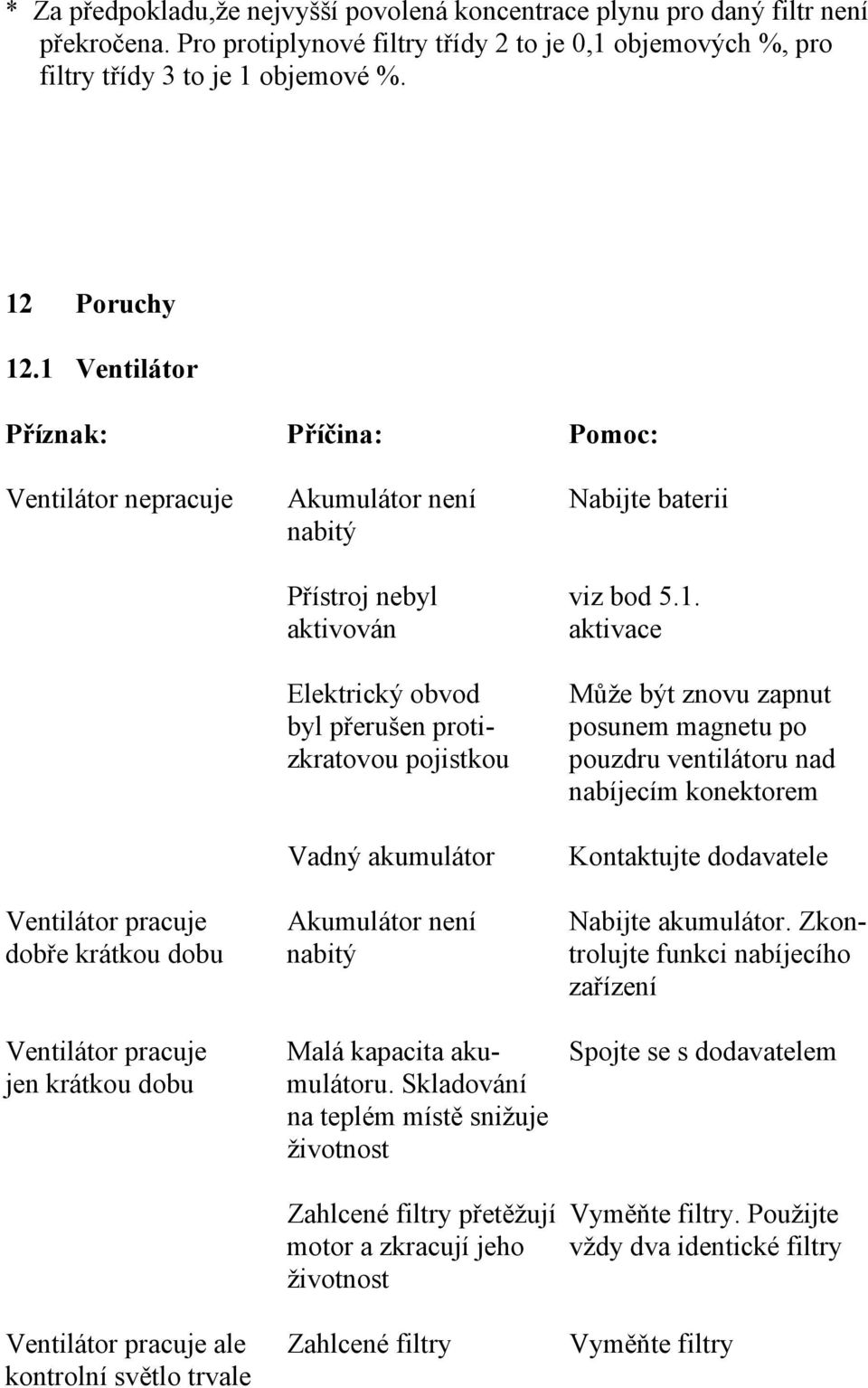 * Za předpokladu,že nejvyšší povolená koncentrace plynu pro daný filtr není překročena. Pro protiplynové filtry třídy 2 to je 0,1 objemových %, pro filtry třídy 3 to je 1 objemové %.

12 Poruchy

12.1 Ventilátor

| Příznak: | Příčina: | Pomoc: |
|---|---|---|
| Ventilátor nepracuje | Akumulátor není nabitý | Nabijte baterii |
| | Přístroj nebyl aktivován | viz bod 5.1. aktivace |
| | Elektrický obvod byl přerušen protizkratovou pojistkou | Může být znovu zapnut posunem magnetu po pouzdru ventilátoru nad nabíjecím konektorem |
| | Vadný akumulátor | Kontaktujte dodavatele |
| Ventilátor pracuje dobře krátkou dobu | Akumulátor není nabitý | Nabijte akumulátor. Zkontrolujte funkci nabíjecího zařízení |
| Ventilátor pracuje jen krátkou dobu | Malá kapacita akumulátoru. Skladování na teplém místě snižuje životnost | Spojte se s dodavatelem |
| | Zahlcené filtry přetěžují motor a zkracují jeho životnost | Vyměňte filtry. Použijte vždy dva identické filtry |
| Ventilátor pracuje ale kontrolní světlo trvale | Zahlcené filtry | Vyměňte filtry |